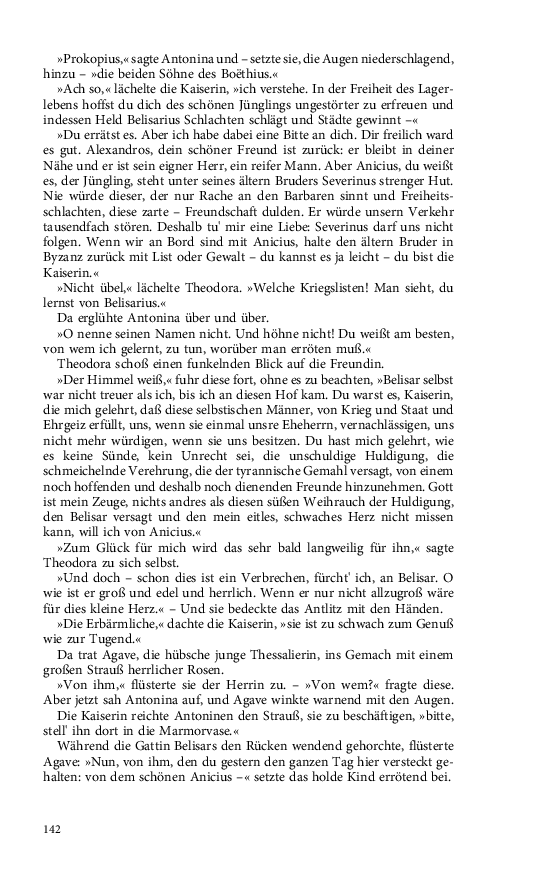 »Prokopius,« sagte Antonina und – setzte sie, die Augen niederschlagend, hinzu – »die beiden Söhne des Boëthius.«

»Ach so,« lächelte die Kaiserin, »ich verstehe. In der Freiheit des Lagerlebens hoffst du dich des schönen Jünglings ungestörter zu erfreuen und indessen Held Belisarius Schlachten schlägt und Städte gewinnt –«

»Du errätst es. Aber ich habe dabei eine Bitte an dich. Dir freilich ward es gut. Alexandros, dein schöner Freund ist zurück: er bleibt in deiner Nähe und er ist sein eigner Herr, ein reifer Mann. Aber Anicius, du weißt es, der Jüngling, steht unter seines ältern Bruders Severinus strenger Hut. Nie würde dieser, der nur Rache an den Barbaren sinnt und Freiheitsschlachten, diese zarte – Freundschaft dulden. Er würde unsern Verkehr tausendfach stören. Deshalb tu' mir eine Liebe: Severinus darf uns nicht folgen. Wenn wir an Bord sind mit Anicius, halte den ältern Bruder in Byzanz zurück mit List oder Gewalt – du kannst es ja leicht – du bist die Kaiserin.«

»Nicht übel,« lächelte Theodora. »Welche Kriegslisten! Man sieht, du lernst von Belisarius.«

Da erglühte Antonina über und über.

»O nenne seinen Namen nicht. Und höhne nicht! Du weißt am besten, von wem ich gelernt, zu tun, worüber man erröten muß.«

Theodora schoß einen funkelnden Blick auf die Freundin.

»Der Himmel weiß,« fuhr diese fort, ohne es zu beachten, »Belisar selbst war nicht treuer als ich, bis ich an diesen Hof kam. Du warst es, Kaiserin, die mich gelehrt, daß diese selbstischen Männer, von Krieg und Staat und Ehrgeiz erfüllt, uns, wenn sie einmal unsre Eheherrn, vernachlässigen, uns nicht mehr würdigen, wenn sie uns besitzen. Du hast mich gelehrt, wie es keine Sünde, kein Unrecht sei, die unschuldige Huldigung, die schmeichelnde Verehrung, die der tyrannische Gemahl versagt, von einem noch hoffenden und deshalb noch dienenden Freunde hinzunehmen. Gott ist mein Zeuge, nichts andres als diesen süßen Weihrauch der Huldigung, den Belisar versagt und den mein eitles, schwaches Herz nicht missen kann, will ich von Anicius.«

»Zum Glück für mich wird das sehr bald langweilig für ihn,« sagte Theodora zu sich selbst.

»Und doch – schon dies ist ein Verbrechen, fürcht' ich, an Belisar. O wie ist er groß und edel und herrlich. Wenn er nur nicht allzugroß wäre für dies kleine Herz.« – Und sie bedeckte das Antlitz mit den Händen.

»Die Erbärmliche,« dachte die Kaiserin, »sie ist zu schwach zum Genuß wie zur Tugend.«

Da trat Agave, die hübsche junge Thessalierin, ins Gemach mit einem großen Strauß herrlicher Rosen.

»Von ihm,« flüsterte sie der Herrin zu. – »Von wem?« fragte diese. Aber jetzt sah Antonina auf, und Agave winkte warnend mit den Augen.

Die Kaiserin reichte Antoninen den Strauß, sie zu beschäftigen, »bitte, stell' ihn dort in die Marmorvase.«

Während die Gattin Belisars den Rücken wendend gehorchte, flüsterte Agave: »Nun, von ihm, den du gestern den ganzen Tag hier versteckt gehalten: von dem schönen Anicius –« setzte das holde Kind errötend bei.

142